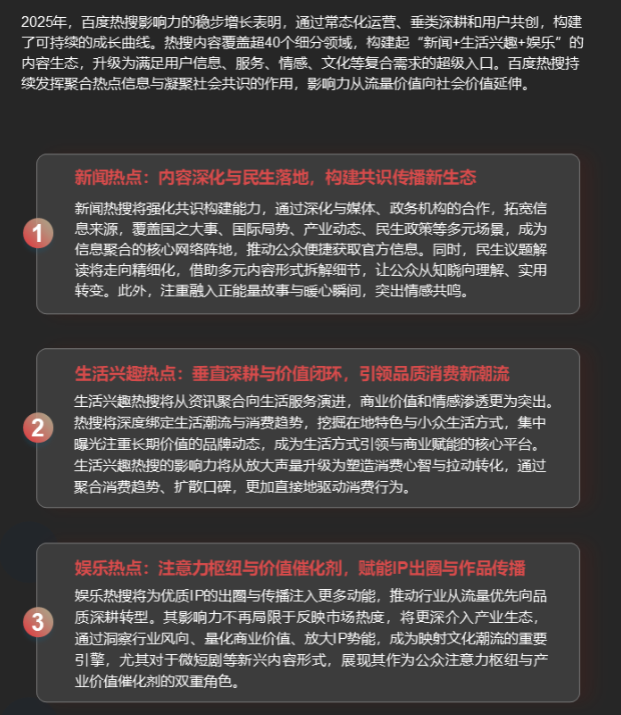 2025年，百度热搜影响力的稳步增长表明，通过常态化运营、垂类深耕和用户共创，构建了可持续的成长曲线。热搜内容覆盖超40个细分领域，构建起“新闻+生活兴趣+娱乐”的内容生态，升级为满足用户信息、服务、情感、文化等复合需求的超级入口。百度热搜持续发挥聚合热点信息与凝聚社会共识的作用，影响力从流量价值向社会价值延伸。

1

新闻热点：内容深化与民生落地，构建共识传播新生态

新闻热搜将强化共识构建能力，通过深化与媒体、政务机构的合作，拓宽信息来源，覆盖国之大事、国际局势、产业动态、民生政策等多元场景，成为信息聚合的核心网络阵地，推动公众便捷获取官方信息。同时，民生议题解读将走向精细化，借助多元内容形式拆解细节，让公众从知晓向理解、实用转变。此外，注重融入正能量故事与暖心瞬间，突出情感共鸣。

2

生活兴趣热点：垂直深耕与价值闭环，引领品质消费新潮流

生活兴趣热搜将从资讯聚合向生活服务演进，商业价值和情感渗透更为突出。热搜将深度绑定生活潮流与消费趋势，挖掘在地特色与小众生活方式，集中曝光注重长期价值的品牌动态，成为生活方式引领与商业赋能的核心平台。生活兴趣热搜的影响力将从放大声量升级为塑造消费心智与拉动转化，通过聚合消费趋势、扩散口碑，更加直接地驱动消费行为。

3

娱乐热点：注意力枢纽与价值催化剂，赋能IP出圈与作品传播

娱乐热搜将为优质IP的出圈与传播注入更多动能，推动行业从流量优先向品质深耕转型。其影响力不再局限于反映市场热度，将更深介入产业生态，通过洞察行业风向、量化商业价值、放大IP势能，成为映射文化潮流的重要引擎，尤其对于微短剧等新兴内容形式，展现其作为公众注意力枢纽与产业价值催化剂的双重角色。